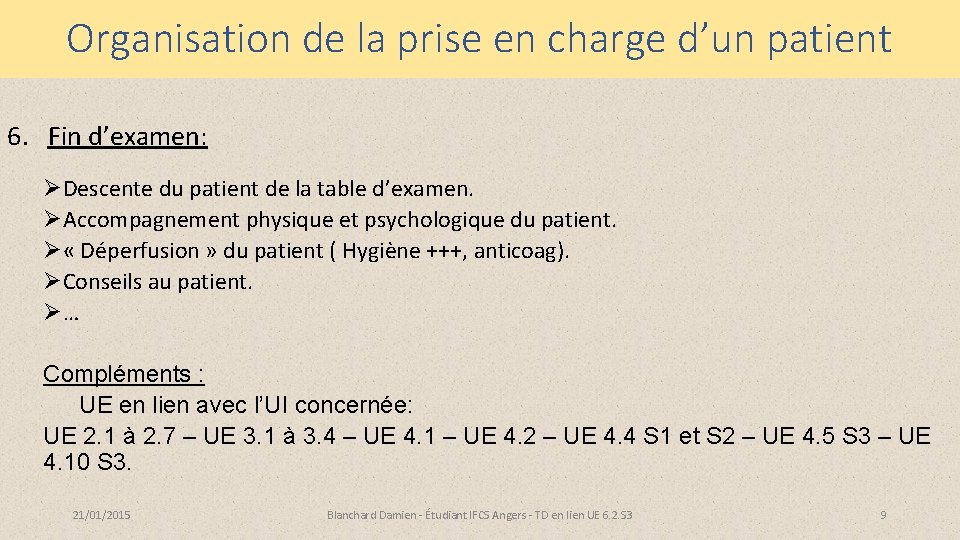 Organisation de la prise en charge d’un patient

6. Fin d’examen:

➢Descente du patient de la table d’examen.
➢Accompagnement physique et psychologique du patient.
➢« Déperfusion » du patient ( Hygiène +++, anticoag).
➢Conseils au patient.
➢…

Compléments :
UE en lien avec l’UI concernée:
UE 2.1 à 2.7 – UE 3.1 à 3.4 – UE 4.1 – UE 4.2 – UE 4.4 S1 et S2 – UE 4.5 S3 – UE 4.10 S3.

21/01/2015 Blanchard Damien - Étudiant IFCS Angers - TD en lien UE 6.2.S3 9